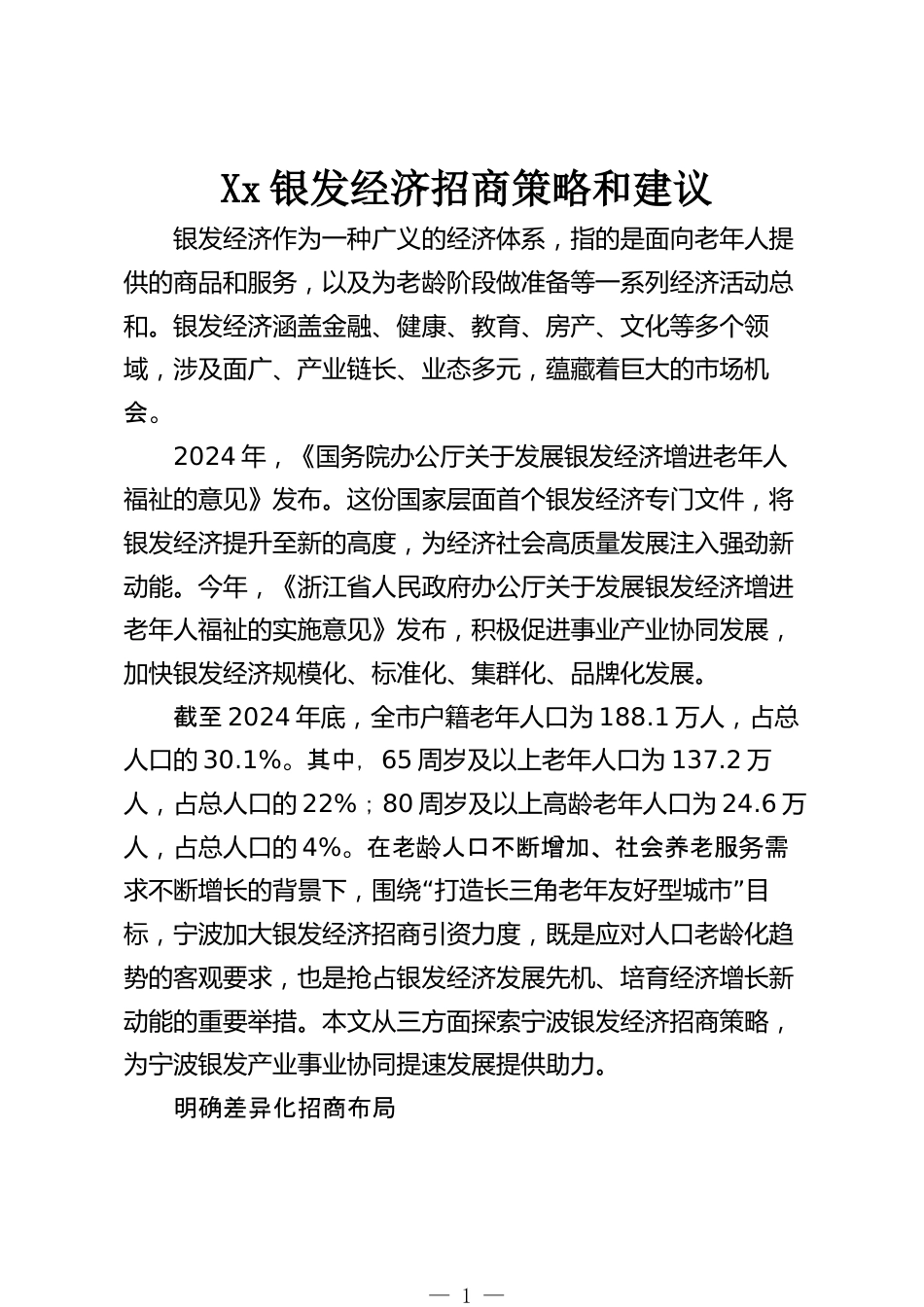 Xx 银发经济招商策略和建议

银发经济作为一种广义的经济体系，指的是面向老年人提供的商品和服务，以及为老龄阶段做准备等一系列经济活动总和。银发经济涵盖金融、健康、教育、房产、文化等多个领域，涉及面广、产业链长、业态多元，蕴藏着巨大的市场机会。

2024 年，《国务院办公厅关于发展银发经济增进老年人福祉的意见》发布。这份国家层面首个银发经济专门文件，将银发经济提升至新的高度，为经济社会高质量发展注入强劲新动能。今年，《浙江省人民政府办公厅关于发展银发经济增进老年人福祉的实施意见》发布，积极促进事业产业协同发展，加快银发经济规模化、标准化、集群化、品牌化发展。

截至 2024 年底，全市户籍老年人口为 188.1 万人，占总人口的 30.1%。其中，65 周岁及以上老年人口为 137.2 万人，占总人口的 22%；80 周岁及以上高龄老年人口为 24.6 万人，占总人口的 4%。在老龄人口不断增加、社会养老服务需求不断增长的背景下，围绕“打造长三角老年友好型城市”目标，宁波加大银发经济招商引资力度，既是应对人口老龄化趋势的客观要求，也是抢占银发经济发展先机、培育经济增长新动能的重要举措。本文从三方面探索宁波银发经济招商策略，为宁波银发产业事业协同提速发展提供助力。

明确差异化招商布局

— 1 —